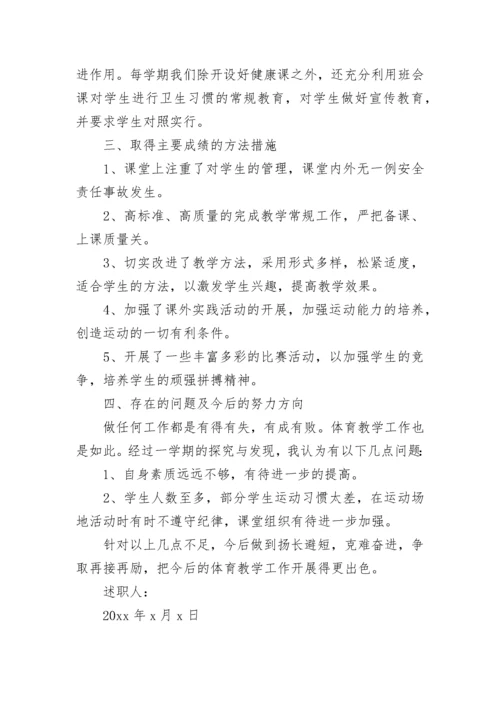 进作用。每学期我们除开设好健康课之外，还充分利用班会课对学生进行卫生习惯的常规教育，对学生做好宣传教育，并要求学生对照实行。

三、取得主要成绩的方法措施

1、课堂上注重了对学生的管理，课堂内外无一例安全责任事故发生。

2、高标准、高质量的完成教学常规工作，严把备课、上课质量关。

3、切实改进了教学方法，采用形式多样，松紧适度，适合学生的方法，以激发学生兴趣，提高教学效果。

4、加强了课外实践活动的开展，加强运动能力的培养，创造运动的一切有利条件。

5、开展了一些丰富多彩的比赛活动，以加强学生的竞争，培养学生的顽强拼搏精神。

四、存在的问题及今后的努力方向

做任何工作都是有得有失，有成有败。体育教学工作也是如此。经过一学期的探究与发现，我认为有以下几点问题：

1、自身素质远远不够，有待进一步的提高。

2、学生人数至多，部分学生运动习惯太差，在运动场地活动时有时不遵守纪律，课堂组织有待进一步加强。

针对以上几点不足，今后做到扬长避短，克难奋进，争取再接再励，把今后的体育教学工作开展得更出色。

述职人：

20xx 年 x 月 x 日